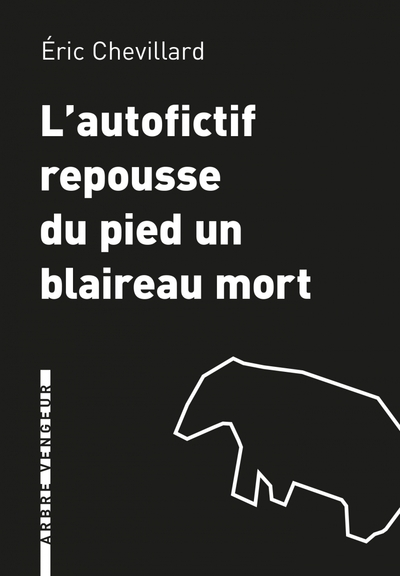 Éric Chevillard

L'autofictif repousse du pied un blaireau mort

ARBRE VENGEUR